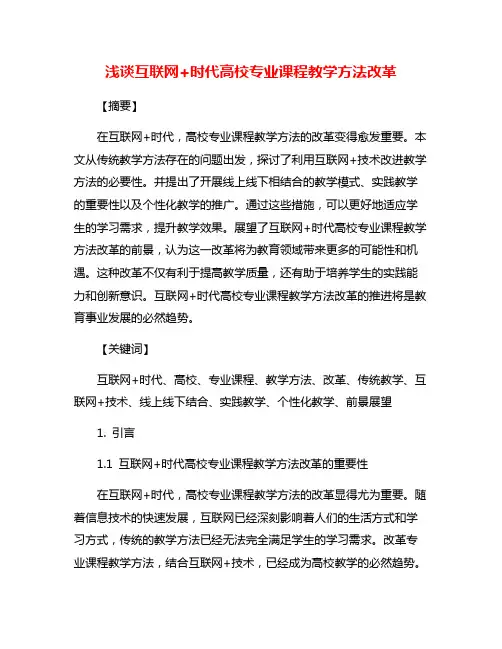 浅谈互联网+时代高校专业课程教学方法改革

【摘要】

在互联网+时代，高校专业课程教学方法的改革变得愈发重要。本文从传统教学方法存在的问题出发，探讨了利用互联网+技术改进教学方法的必要性。并提出了开展线上线下相结合的教学模式、实践教学的重要性以及个性化教学的推广。通过这些措施，可以更好地适应学生的学习需求，提升教学效果。展望了互联网+时代高校专业课程教学方法改革的前景，认为这一改革将为教育领域带来更多的可能性和机遇。这种改革不仅有利于提高教学质量，还有助于培养学生的实践能力和创新意识。互联网+时代高校专业课程教学方法改革的推进将是教育事业发展的必然趋势。

【关键词】

互联网+时代、高校、专业课程、教学方法、改革、传统教学、互联网+技术、线上线下结合、实践教学、个性化教学、前景展望

1. 引言

1.1 互联网+时代高校专业课程教学方法改革的重要性

在互联网+时代，高校专业课程教学方法的改革显得尤为重要。随着信息技术的快速发展，互联网已经深刻影响着人们的生活方式和学习方式，传统的教学方法已经无法完全满足学生的学习需求。改革专业课程教学方法，结合互联网+技术，已经成为高校教学的必然趋势。